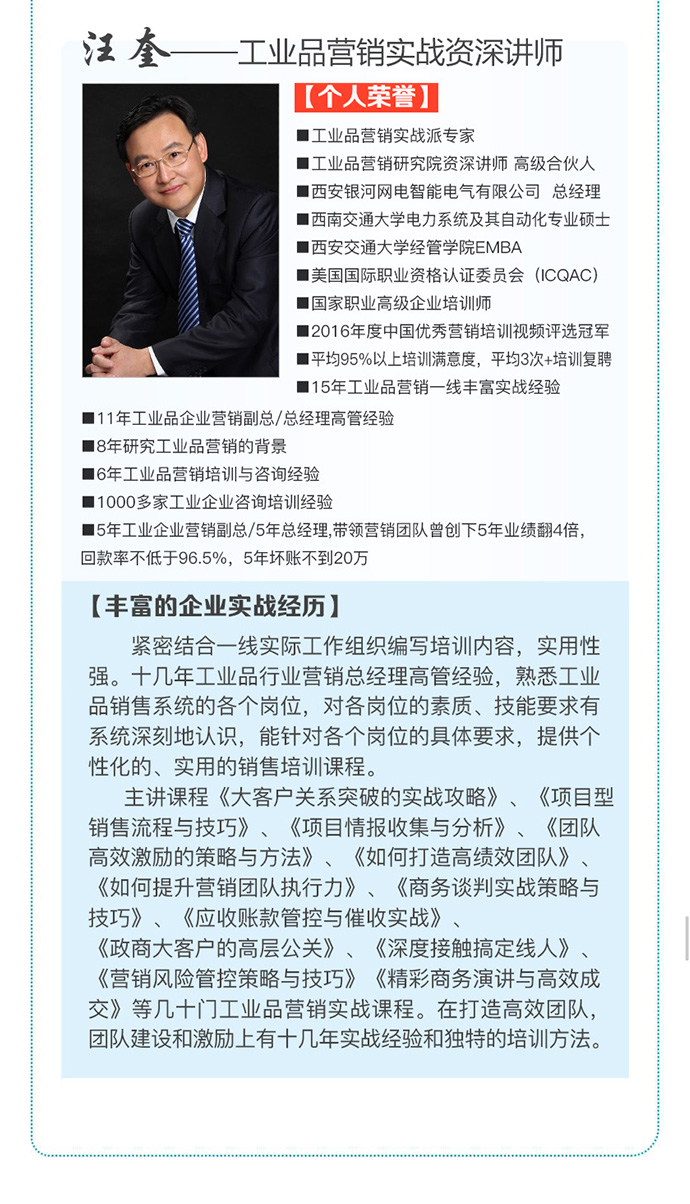 汪奎——工业品营销实战资深讲师

【个人荣誉】

■工业品营销实战派专家
■工业品营销研究院资深讲师 高级合伙人
■西安银河网电智能电气有限公司 总经理
■西南交通大学电力系统及其自动化专业硕士
■西安交通大学经管学院EMBA
■美国国际职业资格认证委员会（ICQAC）
■国家职业高级企业培训师
■2016年度中国优秀营销培训视频评选冠军
■平均95%以上培训满意度，平均3次+培训复聘
■15年工业品营销一线丰富实战经验
■11年工业品企业营销副总/总经理高管经验
■8年研究工业品营销的背景
■6年工业品营销培训与咨询经验
■1000多家工业企业咨询培训经验
■5年工业企业营销副总/5年总经理,带领营销团队曾创下5年业绩翻4倍，回款率不低于96.5%，5年坏账不到20万

【丰富的企业实战经历】

紧密结合一线实际工作组织编写培训内容，实用性强。十几年工业品行业营销总经理高管经验，熟悉工业品销售系统的各个岗位，对各岗位的素质、技能要求有系统深刻地认识，能针对各个岗位的具体要求，提供个性化的、实用的销售培训课程。

主讲课程《大客户关系突破的实战攻略》、《项目型销售流程与技巧》、《项目情报收集与分析》、《团队高效激励的策略与方法》、《如何打造高绩效团队》、《如何提升营销团队执行力》、《商务谈判实战策略与技巧》、《应收账款管控与催收实战》、《政商大客户的高层公关》、《深度接触搞定线人》、《营销风险管控策略与技巧》《精彩商务演讲与高效成交》等几十门工业品营销实战课程。在打造高效团队，团队建设和激励上有十几年实战经验和独特的培训方法。